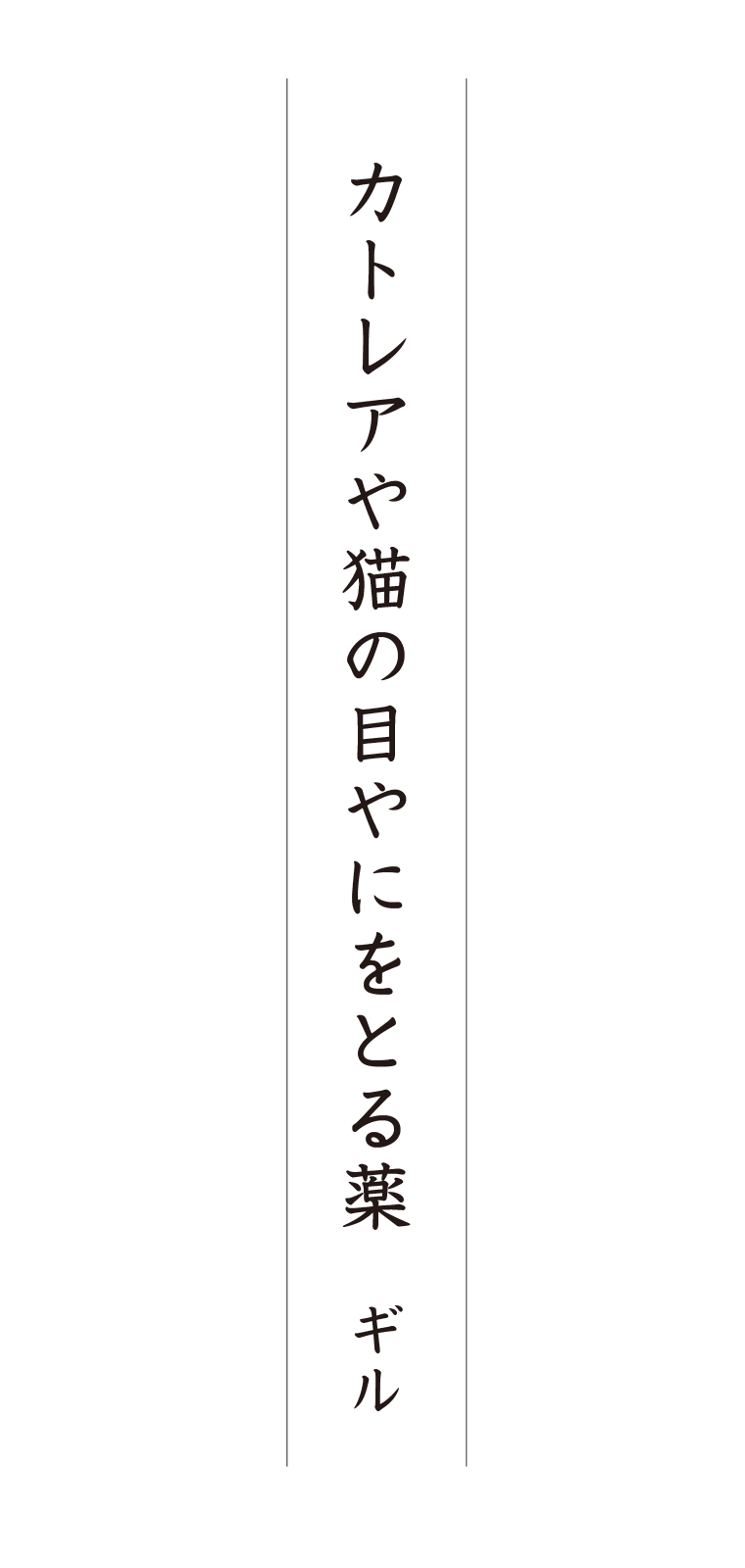 カトレアや猫の目やにをとる薬

ギル